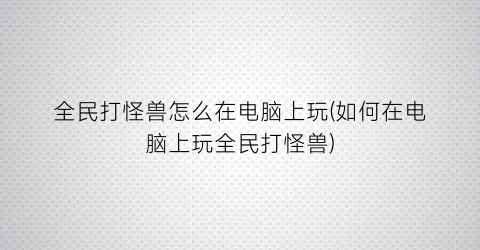 全民打怪兽怎么在电脑上玩(如何在电脑上玩全民打怪兽)